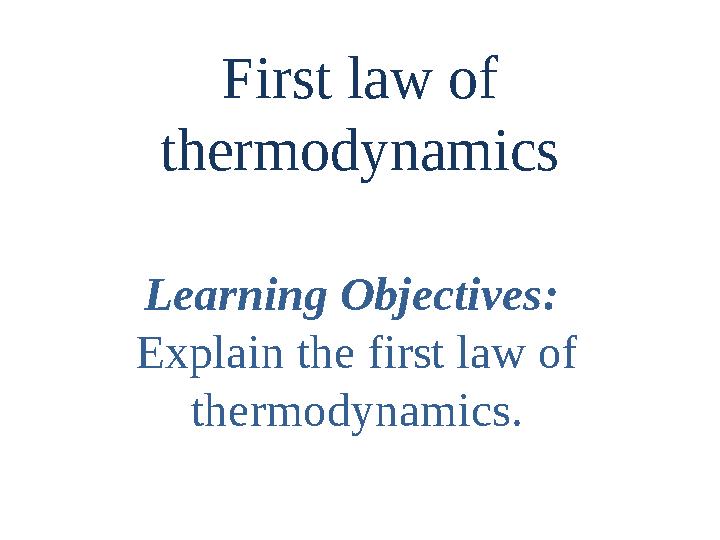 First law of thermodynamics

Learning Objectives:

Explain the first law of thermodynamics.